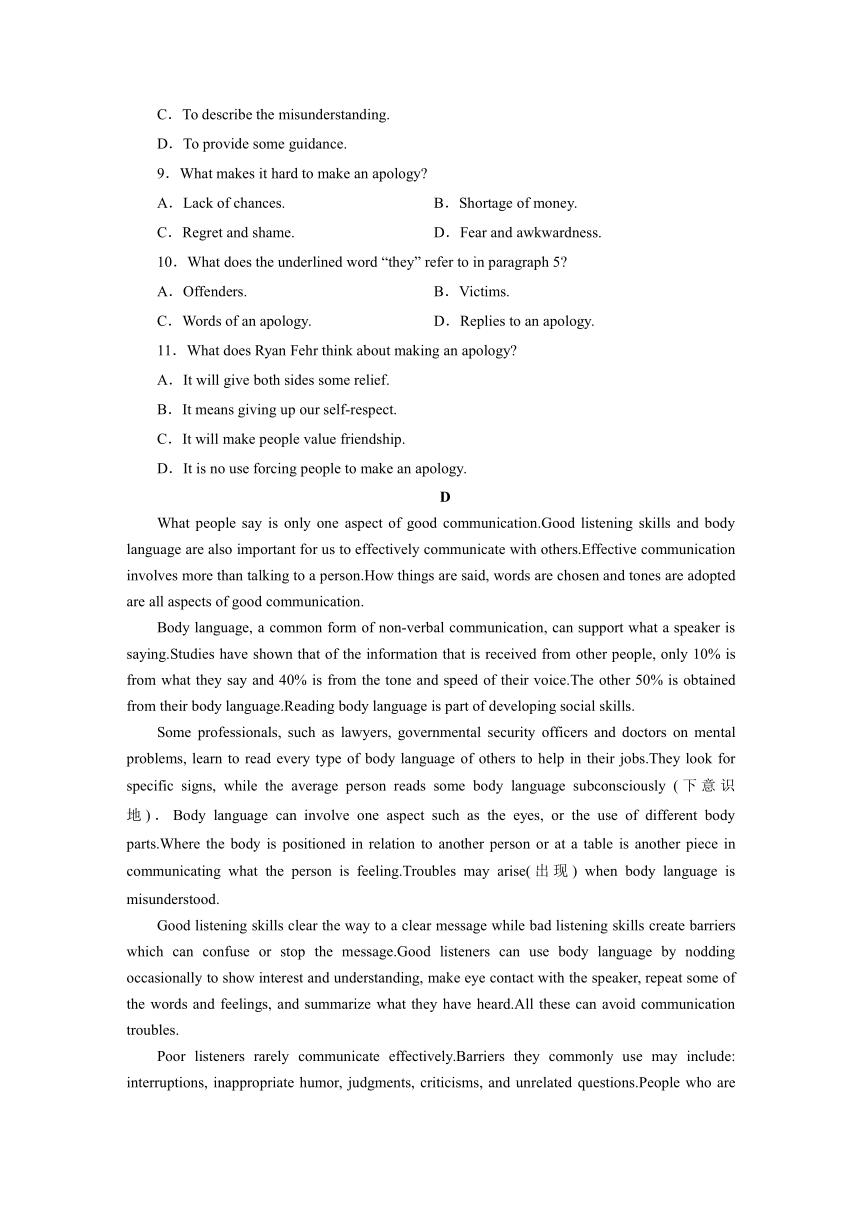 C．To describe the misunderstanding.

D．To provide some guidance.

9．What makes it hard to make an apology?

A．Lack of chances.
B．Shortage of money.
C．Regret and shame.
D．Fear and awkwardness.

10．What does the underlined word “they” refer to in paragraph 5?

A．Offenders.
B．Victims.
C．Words of an apology.
D．Replies to an apology.

11．What does Ryan Fehr think about making an apology?

A．It will give both sides some relief.

B．It means giving up our self-respect.

C．It will make people value friendship.

D．It is no use forcing people to make an apology.

D

What people say is only one aspect of good communication.Good listening skills and body language are also important for us to effectively communicate with others.Effective communication involves more than talking to a person.How things are said, words are chosen and tones are adopted are all aspects of good communication.

Body language, a common form of non-verbal communication, can support what a speaker is saying.Studies have shown that of the information that is received from other people, only 10% is from what they say and 40% is from the tone and speed of their voice.The other 50% is obtained from their body language.Reading body language is part of developing social skills.

Some professionals, such as lawyers, governmental security officers and doctors on mental problems, learn to read every type of body language of others to help in their jobs.They look for specific signs, while the average person reads some body language subconsciously (下意识地). Body language can involve one aspect such as the eyes, or the use of different body parts.Where the body is positioned in relation to another person or at a table is another piece in communicating what the person is feeling.Troubles may arise(出现) when body language is misunderstood.

Good listening skills clear the way to a clear message while bad listening skills create barriers which can confuse or stop the message.Good listeners can use body language by nodding occasionally to show interest and understanding, make eye contact with the speaker, repeat some of the words and feelings, and summarize what they have heard.All these can avoid communication troubles.

Poor listeners rarely communicate effectively.Barriers they commonly use may include: interruptions, inappropriate humor, judgments, criticisms, and unrelated questions.People who are